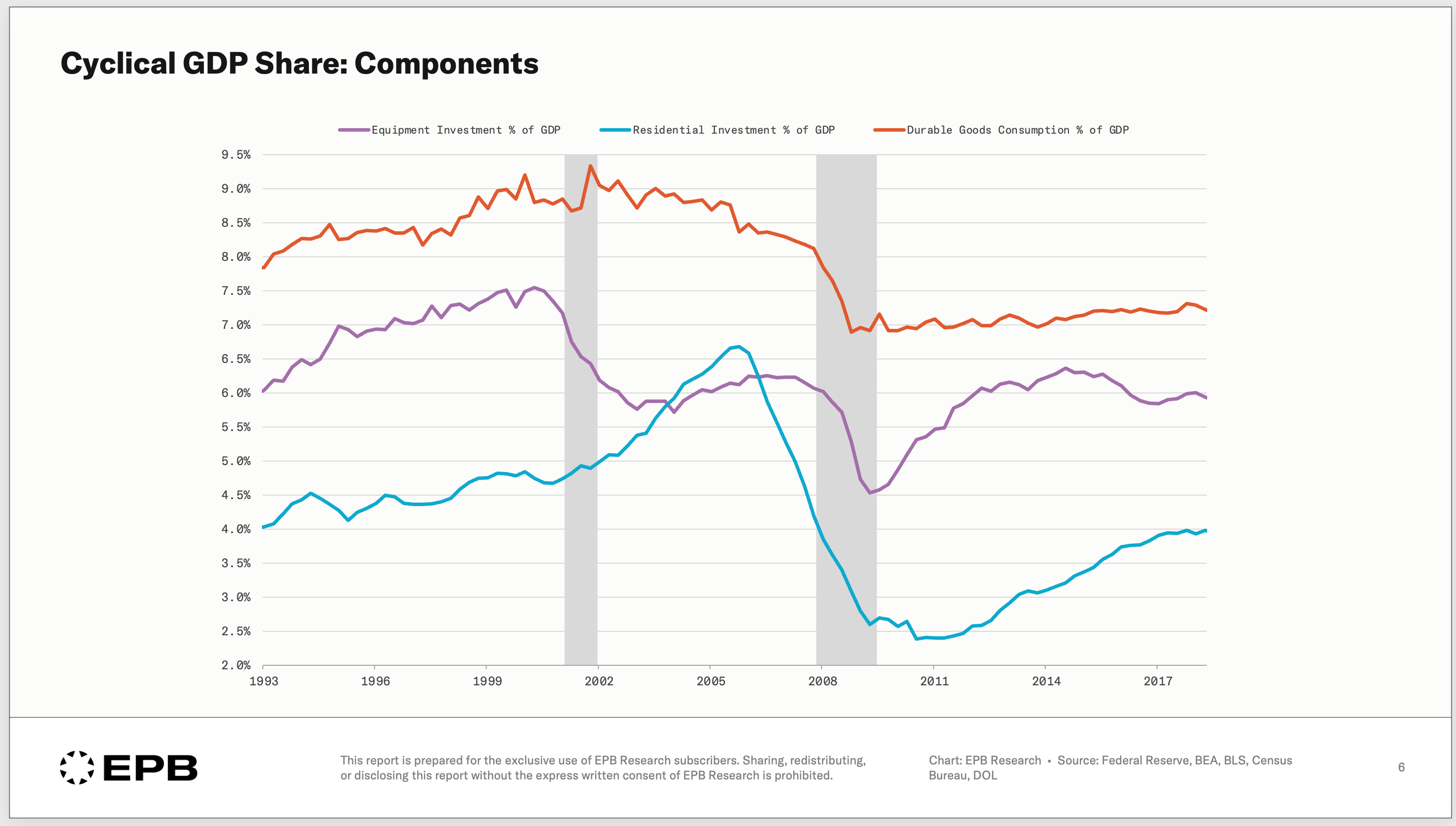 Cyclical GDP Share: Components

Equipment Investment % of GDP
Residential Investment % of GDP
Durable Goods Consumption % of GDP

9.5%
9.0%
8.5%
8.0%
7.5%
7.0%
6.5%
6.0%
5.5%
5.0%
4.5%
4.0%
3.5%
3.0%
2.5%
2.0%

1993
1996
1999
2002
2005
2008
2011
2014
2017

EPB

This report is prepared for the exclusive use of EPB Research subscribers. Sharing, redistributing, or disclosing this report without the express written consent of EPB Research is prohibited.

Chart: EPB Research • Source: Federal Reserve, BEA, BLS, Census Bureau, DOL

6